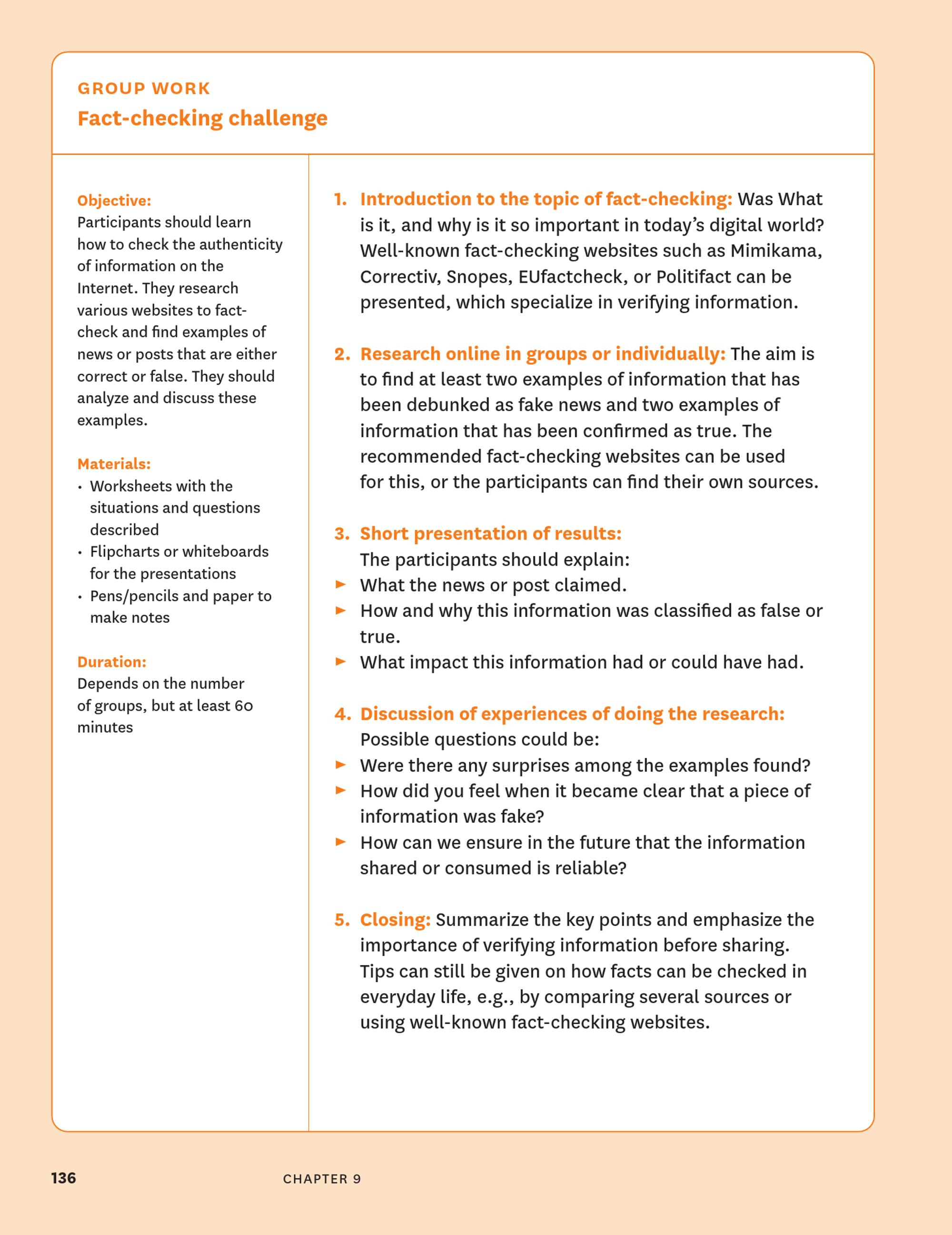 GROUP WORK
Fact-checking challenge

Objective:
Participants should learn how to check the authenticity of information on the Internet. They research various websites to fact-check and find examples of news or posts that are either correct or false. They should analyze and discuss these examples.

Materials:
• Worksheets with the situations and questions described
• Flipcharts or whiteboards for the presentations
• Pens/pencils and paper to make notes

Duration:
Depends on the number of groups, but at least 60 minutes

1. Introduction to the topic of fact-checking: Was What is it, and why is it so important in today's digital world? Well-known fact-checking websites such as Mimikama, Correctiv, Snopes, EUfactcheck, or Politifact can be presented, which specialize in verifying information.

2. Research online in groups or individually: The aim is to find at least two examples of information that has been debunked as fake news and two examples of information that has been confirmed as true. The recommended fact-checking websites can be used for this, or the participants can find their own sources.

3. Short presentation of results:
The participants should explain:
► What the news or post claimed.
► How and why this information was classified as false or true.
► What impact this information had or could have had.

4. Discussion of experiences of doing the research:
Possible questions could be:
► Were there any surprises among the examples found?
► How did you feel when it became clear that a piece of information was fake?
► How can we ensure in the future that the information shared or consumed is reliable?

5. Closing: Summarize the key points and emphasize the importance of verifying information before sharing. Tips can still be given on how facts can be checked in everyday life, e.g., by comparing several sources or using well-known fact-checking websites.

136 CHAPTER 9